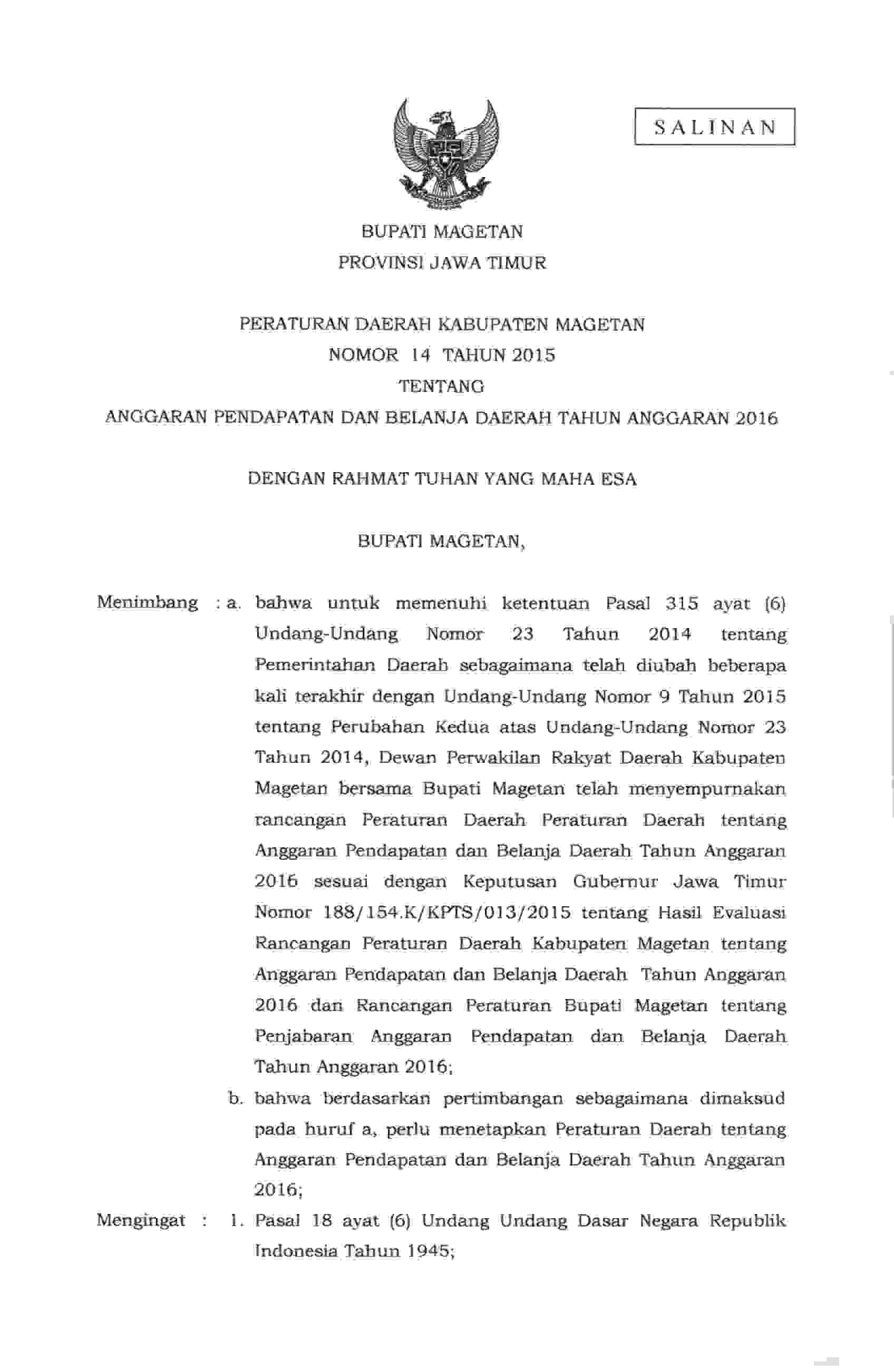 SALINAN

BUPATI MAGETAN
PROVINSI JAWA TIMUR

PERATURAN DAERAH KABUPATEN MAGETAN
NOMOR 14 TAHUN 2015
TENTANG
ANGGARAN PENDAPATAN DAN BELANJA DAERAH TAHUN ANGGARAN 2016

DENGAN RAHMAT TUHAN YANG MAHA ESA

BUPATI MAGETAN,

Menimbang : a. bahwa untuk memenuhi ketentuan Pasal 315 ayat (6) Undang-Undang Nomor 23 Tahun 2014 tentang Pemerintahan Daerah sebagaimana telah diubah beberapa kali terakhir dengan Undang-Undang Nomor 9 Tahun 2015 tentang Perubahan Kedua atas Undang-Undang Nomor 23 Tahun 2014, Dewan Perwakilan Rakyat Daerah Kabupaten Magetan bersama Bupati Magetan telah menyempurnakan rancangan Peraturan Daerah Peraturan Daerah tentang Anggaran Pendapatan dan Belanja Daerah Tahun Anggaran 2016 sesuai dengan Keputusan Gubernur Jawa Timur Nomor 188/154.K/KPTS/013/2015 tentang Hasil Evaluasi Rancangan Peraturan Daerah Kabupaten Magetan tentang Anggaran Pendapatan dan Belanja Daerah Tahun Anggaran 2016 dan Rancangan Peraturan Bupati Magetan tentang Penjabaran Anggaran Pendapatan dan Belanja Daerah Tahun Anggaran 2016;

b. bahwa berdasarkan pertimbangan sebagaimana dimaksud pada huruf a, perlu menetapkan Peraturan Daerah tentang Anggaran Pendapatan dan Belanja Daerah Tahun Anggaran 2016;

Mengingat : 1. Pasal 18 ayat (6) Undang Undang Dasar Negara Republik Indonesia Tahun 1945;